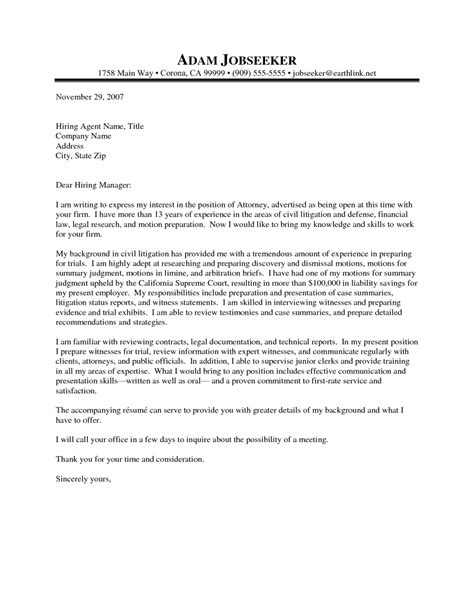 ADAM JOBSEEKER
1758 Main Way • Corona, CA 99999 • (909) 555-5555 • jobseeker@earthlink.net

November 29, 2007

Hiring Agent Name, Title
Company Name
Address
City, State Zip

Dear Hiring Manager:

I am writing to express my interest in the position of Attorney, advertised as being open at this time with your firm. I have more than 13 years of experience in the areas of civil litigation and defense, financial law, legal research, and motion preparation. Now I would like to bring my knowledge and skills to work for your firm.

My background in civil litigation has provided me with a tremendous amount of experience in preparing for trials. I am highly adept at researching and preparing discovery and dismissal motions, motions for summary judgment, motions in limine, and arbitration briefs. I have had one of my motions for summary judgment upheld by the California Supreme Court, resulting in more than $100,000 in liability savings for my present employer. My responsibilities include preparation and presentation of case summaries, litigation status reports, and witness statements. I am skilled in interviewing witnesses and preparing evidence and trial exhibits. I am able to review testimonies and case summaries, and prepare detailed recommendations and strategies.

I am familiar with reviewing contracts, legal documentation, and technical reports. In my present position I prepare witnesses for trial, review information with expert witnesses, and communicate regularly with clients, attorneys, and public officials. In addition, I able to supervise junior clerks and provide training in all my areas of expertise. What I would bring to any position includes effective communication and presentation skills—written as well as oral— and a proven commitment to first-rate service and satisfaction.

The accompanying résumé can serve to provide you with greater details of my background and what I have to offer.

I will call your office in a few days to inquire about the possibility of a meeting.

Thank you for your time and consideration.

Sincerely yours,